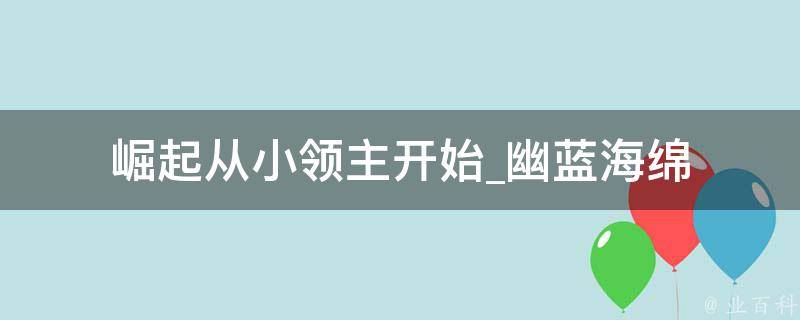 崛起从小领主开始_幽蓝海绵

@ 业百科